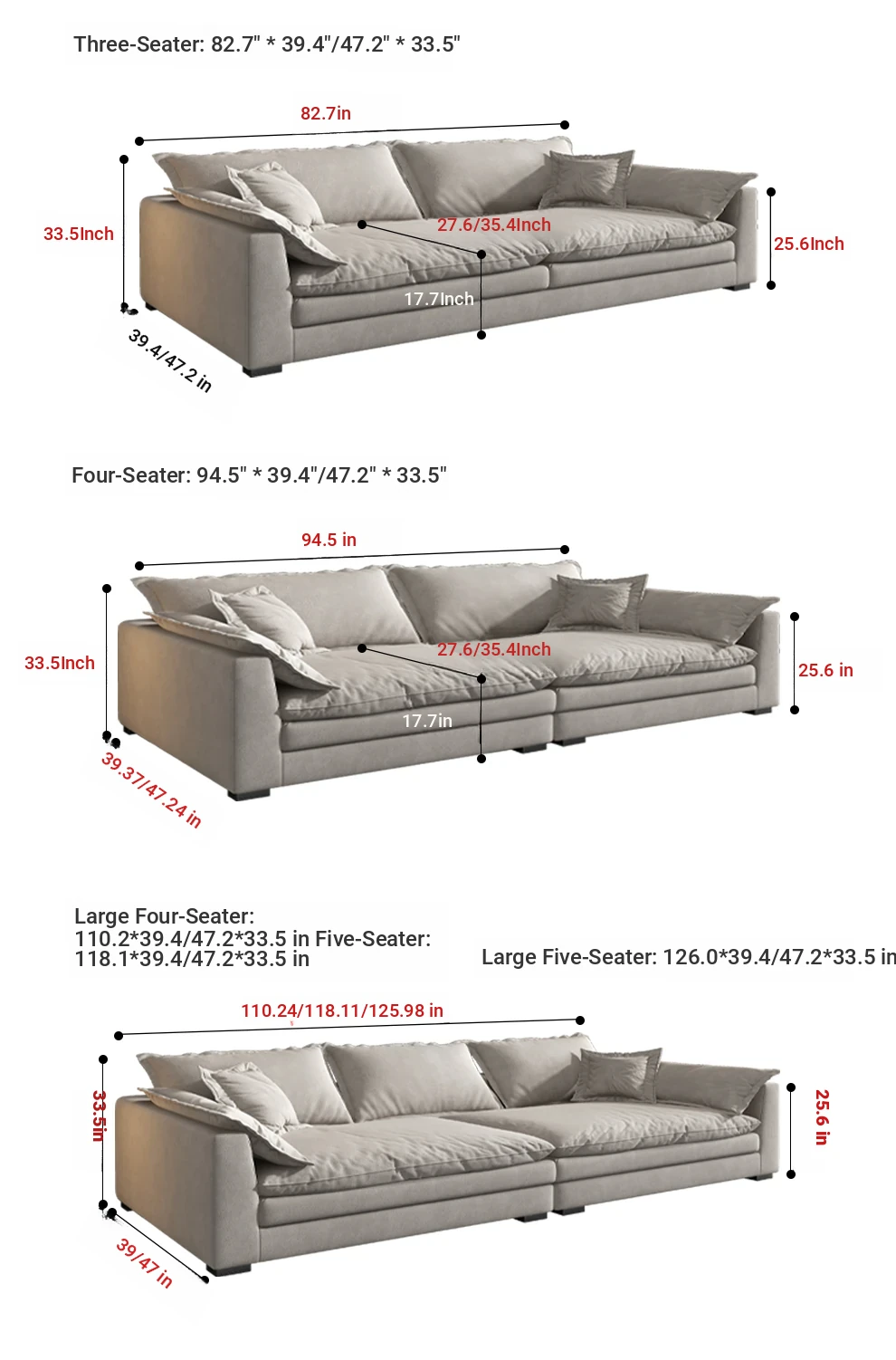 Three-Seater: 82.7" * 39.4"/47.2" * 33.5"

82.7in
33.5Inch
27.6/35.4Inch
25.6Inch
17.7Inch
39.4/47.2 in

Four-Seater: 94.5" * 39.4"/47.2" * 33.5"

94.5 in
33.5Inch
27.6/35.4Inch
25.6 in
17.7in
39.37/47.24 in

Large Four-Seater: 110.2*39.4/47.2*33.5 in Five-Seater: 118.1*39.4/47.2*33.5 in

Large Five-Seater: 126.0*39.4/47.2*33.5 in

110.24/118.11/125.98 in
33.5in
25.6 in
39/47 in